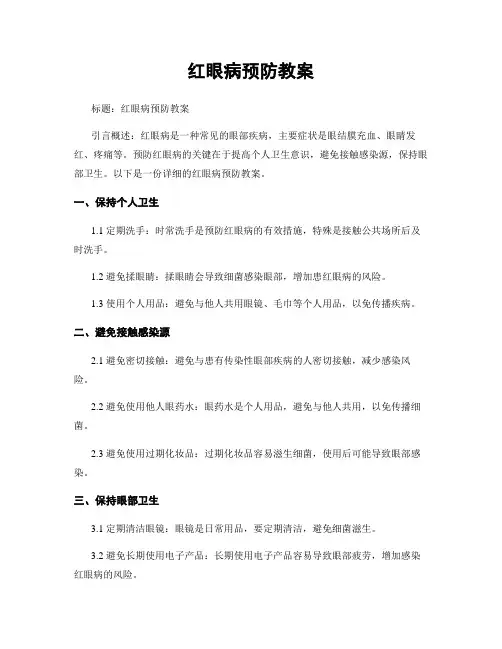 红眼病预防教案

标题：红眼病预防教案

引言概述：红眼病是一种常见的眼部疾病，主要症状是眼结膜充血、眼睛发红、疼痛等。预防红眼病的关键在于提高个人卫生意识，避免接触感染源，保持眼部卫生。以下是一份详细的红眼病预防教案。

一、保持个人卫生

1.1 定期洗手：时常洗手是预防红眼病的有效措施，特殊是接触公共场所后及时洗手。

1.2 避免揉眼睛：揉眼睛会导致细菌感染眼部，增加患红眼病的风险。

1.3 使用个人用品：避免与他人共用眼镜、毛巾等个人用品，以免传播疾病。

二、避免接触感染源

2.1 避免密切接触：避免与患有传染性眼部疾病的人密切接触，减少感染风险。

2.2 避免使用他人眼药水：眼药水是个人用品，避免与他人共用，以免传播细菌。

2.3 避免使用过期化妆品：过期化妆品容易滋生细菌，使用后可能导致眼部感染。

三、保持眼部卫生

3.1 定期清洁眼镜：眼镜是日常用品，要定期清洁，避免细菌滋生。

3.2 避免长期使用电子产品：长期使用电子产品容易导致眼部疲劳，增加感染红眼病的风险。